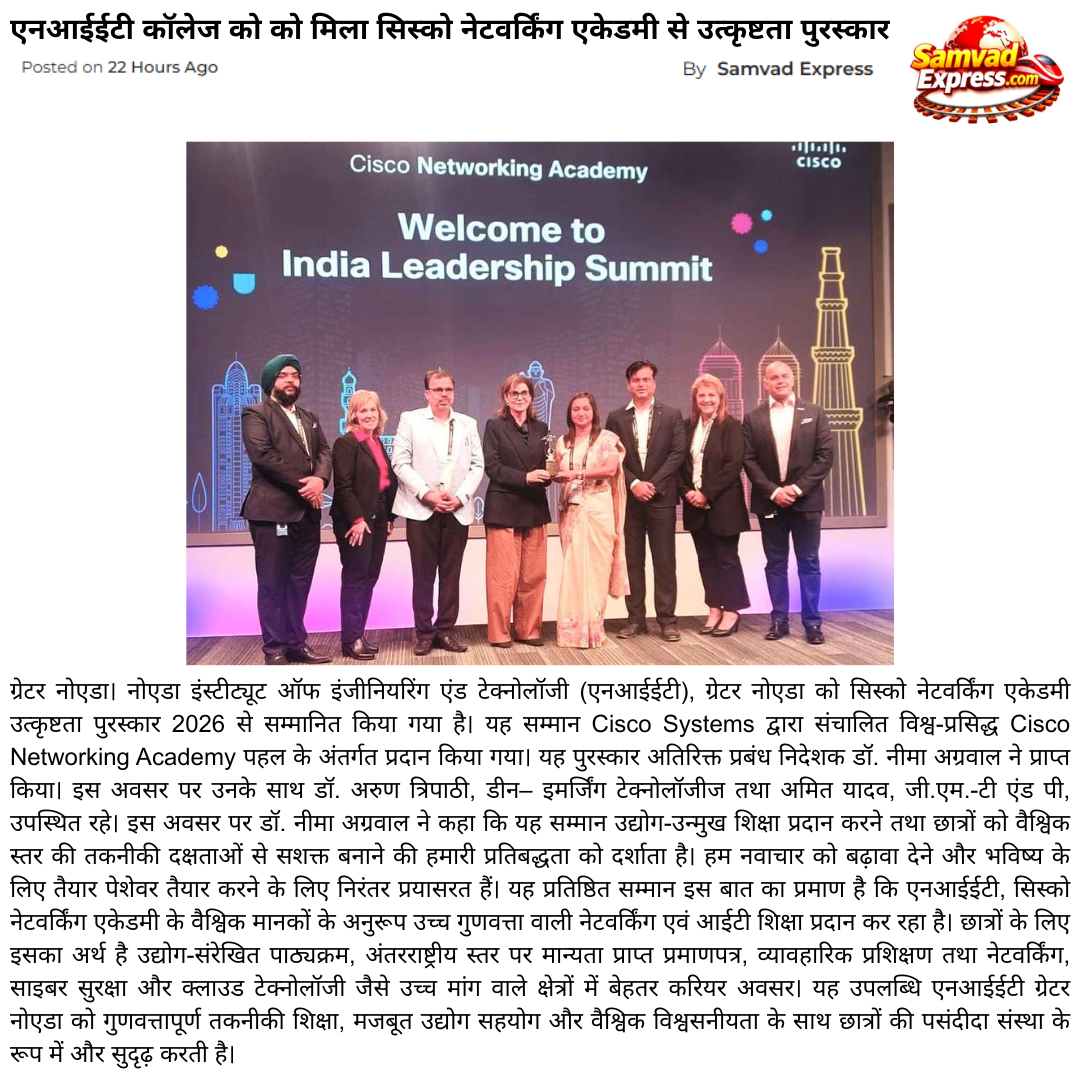 एनआईईटी कॉलेज को को मिला सिस्को नेटवर्किंग एकेडमी से उत्कृष्टता पुरस्कार

Posted on 22 Hours Ago

By Samvad Express

Samvad Express.com

Cisco Networking Academy

CISCO

Welcome to India Leadership Summit

ग्रेटर नोएडा। नोएडा इंस्टीट्यूट ऑफ इंजीनियरिंग एंड टेक्नोलॉजी (एनआईईटी), ग्रेटर नोएडा को सिस्को नेटवर्किंग एकेडमी उत्कृष्टता पुरस्कार 2026 से सम्मानित किया गया है। यह सम्मान Cisco Systems द्वारा संचालित विश्व-प्रसिद्ध Cisco Networking Academy पहल के अंतर्गत प्रदान किया गया। यह पुरस्कार अतिरिक्त प्रबंध निदेशक डॉ. नीमा अग्रवाल ने प्राप्त किया। इस अवसर पर उनके साथ डॉ. अरुण त्रिपाठी, डीन– इमर्जिंग टेक्नोलॉजीज तथा अमित यादव, जी.एम.-टी एंड पी, उपस्थित रहे। इस अवसर पर डॉ. नीमा अग्रवाल ने कहा कि यह सम्मान उद्योग-उन्मुख शिक्षा प्रदान करने तथा छात्रों को वैश्विक स्तर की तकनीकी दक्षताओं से सशक्त बनाने की हमारी प्रतिबद्धता को दर्शाता है। हम नवाचार को बढ़ावा देने और भविष्य के लिए तैयार पेशेवर तैयार करने के लिए निरंतर प्रयासरत हैं। यह प्रतिष्ठित सम्मान इस बात का प्रमाण है कि एनआईईटी, सिस्को नेटवर्किंग एकेडमी के वैश्विक मानकों के अनुरूप उच्च गुणवत्ता वाली नेटवर्किंग एवं आईटी शिक्षा प्रदान कर रहा है। छात्रों के लिए इसका अर्थ है उद्योग-संरेखित पाठ्यक्रम, अंतरराष्ट्रीय स्तर पर मान्यता प्राप्त प्रमाणपत्र, व्यावहारिक प्रशिक्षण तथा नेटवर्किंग, साइबर सुरक्षा और क्लाउड टेक्नोलॉजी जैसे उच्च मांग वाले क्षेत्रों में बेहतर करियर अवसर। यह उपलब्धि एनआईईटी ग्रेटर नोएडा को गुणवत्तापूर्ण तकनीकी शिक्षा, मजबूत उद्योग सहयोग और वैश्विक विश्वसनीयता के साथ छात्रों की पसंदीदा संस्था के रूप में और सुदृढ़ करती है।